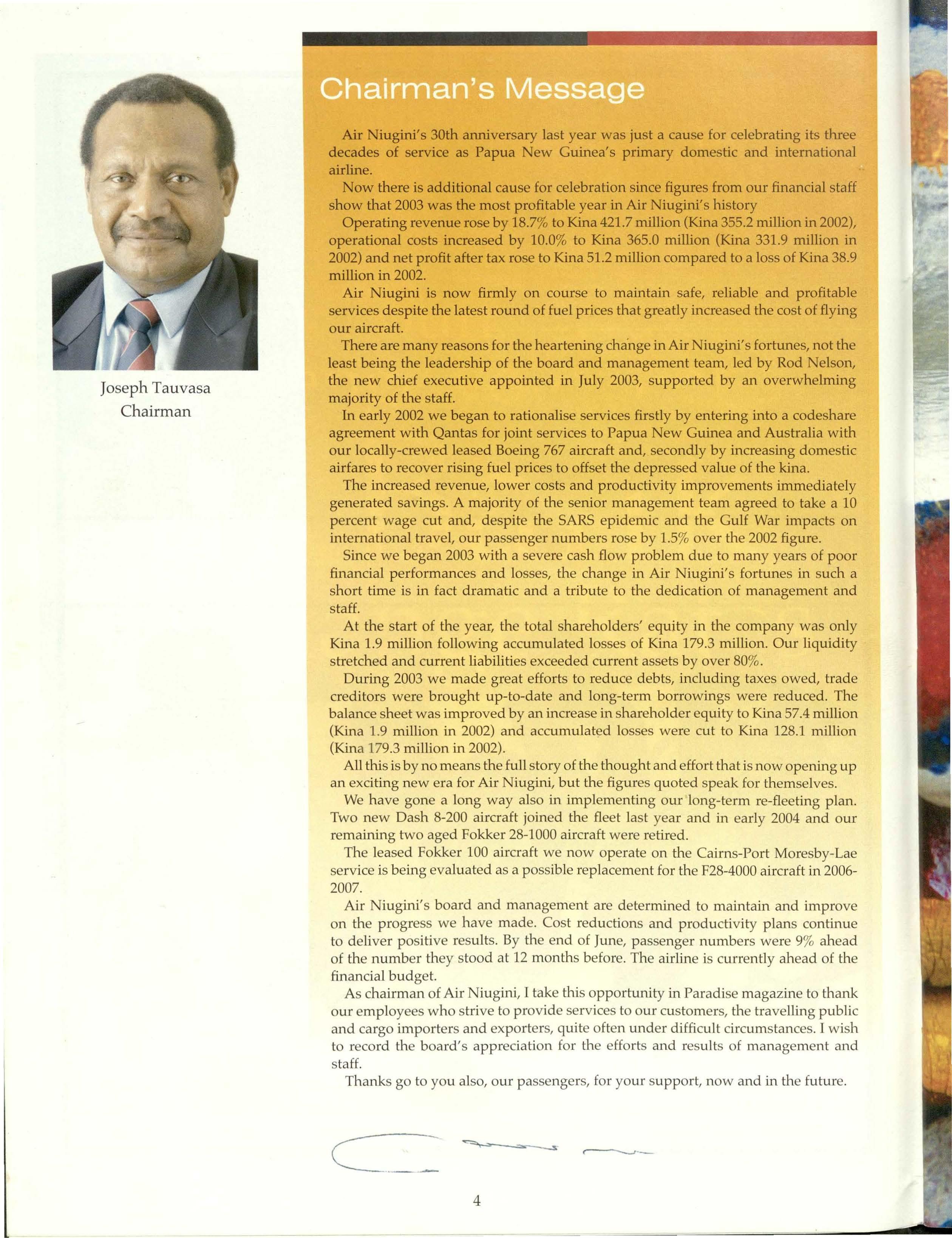 Joseph Tauvasa
Chairman

Chairman's Message

Air Niugini's 30th anniversary last year was just a cause for celebrating its three decades of service as Papua New Guinea's primary domestic and international airline.

Now there is additional cause for celebration since figures from our financial staff show that 2003 was the most profitable year in Air Niugini's history

Operating revenue rose by 18.7% to Kina 421.7 million (Kina 355.2 million in 2002), operational costs increased by 10.0% to Kina 365.0 million (Kina 331.9 million in 2002) and net profit after tax rose to Kina 51.2 million compared to a loss of Kina 38.9 million in 2002.

Air Niugini is now firmly on course to maintain safe, reliable and profitable services despite the latest round of fuel prices that greatly increased the cost of flying our aircraft.

There are many reasons for the heartening change in Air Niugini's fortunes, not the least being the leadership of the board and management team, led by Rod Nelson, the new chief executive appointed in July 2003, supported by an overwhelming majority of the staff.

In early 2002 we began to rationalise services firstly by entering into a codeshare agreement with Qantas for joint services to Papua New Guinea and Australia with our locally-crewed leased Boeing 767 aircraft and, secondly by increasing domestic airfares to recover rising fuel prices to offset the depressed value of the kina.

The increased revenue, lower costs and productivity improvements immediately generated savings. A majority of the senior management team agreed to take a 10 percent wage cut and, despite the SARS epidemic and the Gulf War impacts on international travel, our passenger numbers rose by 1.5% over the 2002 figure.

Since we began 2003 with a severe cash flow problem due to many years of poor financial performances and losses, the change in Air Niugini's fortunes in such a short time is in fact dramatic and a tribute to the dedication of management and staff.

At the start of the year, the total shareholders' equity in the company was only Kina 1.9 million following accumulated losses of Kina 179.3 million. Our liquidity stretched and current liabilities exceeded current assets by over 80%.

During 2003 we made great efforts to reduce debts, including taxes owed, trade creditors were brought up-to-date and long-term borrowings were reduced. The balance sheet was improved by an increase in shareholder equity to Kina 57.4 million (Kina 1.9 million in 2002) and accumulated losses were cut to Kina 128.1 million (Kina 179.3 million in 2002).

All this is by no means the full story of the thought and effort that is now opening up an exciting new era for Air Niugini, but the figures quoted speak for themselves.

We have gone a long way also in implementing our long-term re-fleeting plan. Two new Dash 8-200 aircraft joined the fleet last year and in early 2004 and our remaining two aged Fokker 28-1000 aircraft were retired.

The leased Fokker 100 aircraft we now operate on the Cairns-Port Moresby-Lae service is being evaluated as a possible replacement for the F28-4000 aircraft in 2006-2007.

Air Niugini's board and management are determined to maintain and improve on the progress we have made. Cost reductions and productivity plans continue to deliver positive results. By the end of June, passenger numbers were 9% ahead of the number they stood at 12 months before. The airline is currently ahead of the financial budget.

As chairman of Air Niugini, I take this opportunity in Paradise magazine to thank our employees who strive to provide services to our customers, the travelling public and cargo importers and exporters, quite often under difficult circumstances. I wish to record the board's appreciation for the efforts and results of management and staff.

Thanks go to you also, our passengers, for your support, now and in the future.

4